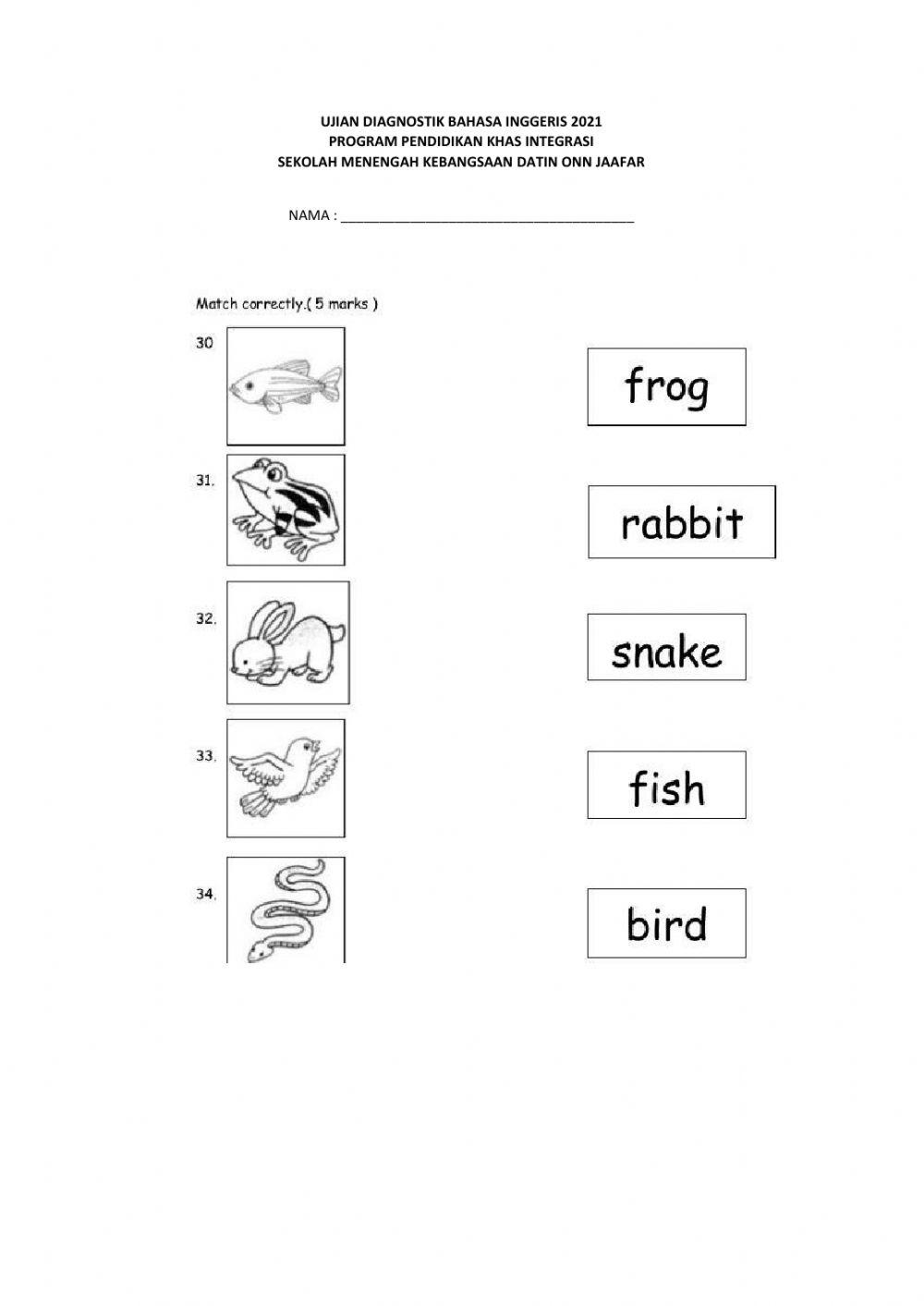 UJIAN DIAGNOSTIK BAHASA INGGERIS 2021
PROGRAM PENDIDIKAN KHAS INTEGRASI
SEKOLAH MENENGAH KEBANGSAAN DATIN ONN JAAFAR

NAMA : ____

Match correctly.( 5 marks )

30

31.

32.

33.

34.

frog

rabbit

snake

fish

bird